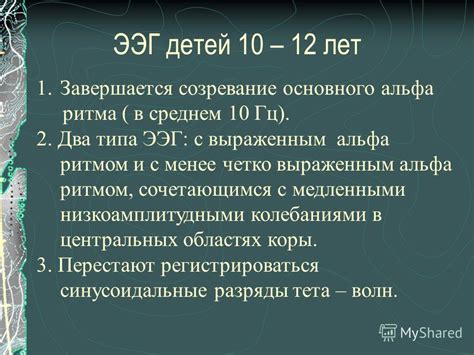 ЭЭГ детей 10 – 12 лет

1. Завершается созревание основного альфа ритма ( в среднем 10 Гц).

2. Два типа ЭЭГ: с выраженным альфа ритмом и с менее четко выраженным альфа ритмом, сочетающимся с медленными низкоамплитудными колебаниями в центральных областях коры.

3. Перестают регистрироваться синусоидальные разряды тета – волн.

MyShared